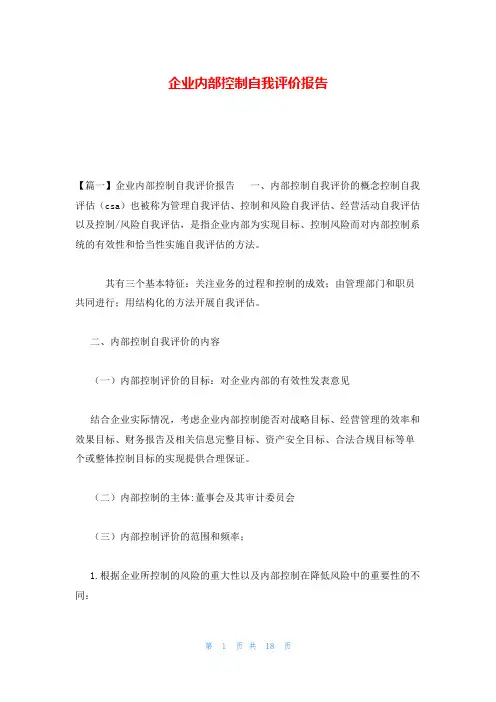 企业内部控制自我评价报告

【篇一】企业内部控制自我评价报告　　一、内部控制自我评价的概念控制自我评估（csa）也被称为管理自我评估、控制和风险自我评估、经营活动自我评估以及控制/风险自我评估，是指企业内部为实现目标、控制风险而对内部控制系统的有效性和恰当性实施自我评估的方法。

其有三个基本特征：关注业务的过程和控制的成效；由管理部门和职员共同进行；用结构化的方法开展自我评估。

二、内部控制自我评价的内容

（一）内部控制评价的目标：对企业内部的有效性发表意见

结合企业实际情况，考虑企业内部控制能否对战略目标、经营管理的效率和效果目标、财务报告及相关信息完整目标、资产安全目标、合法合规目标等单个或整体控制目标的实现提供合理保证。

（二）内部控制的主体:董事会及其审计委员会

（三）内部控制评价的范围和频率：

1.根据企业所控制的风险的重大性以及内部控制在降低风险中的重要性的不同：

第 1 页 共 18 页